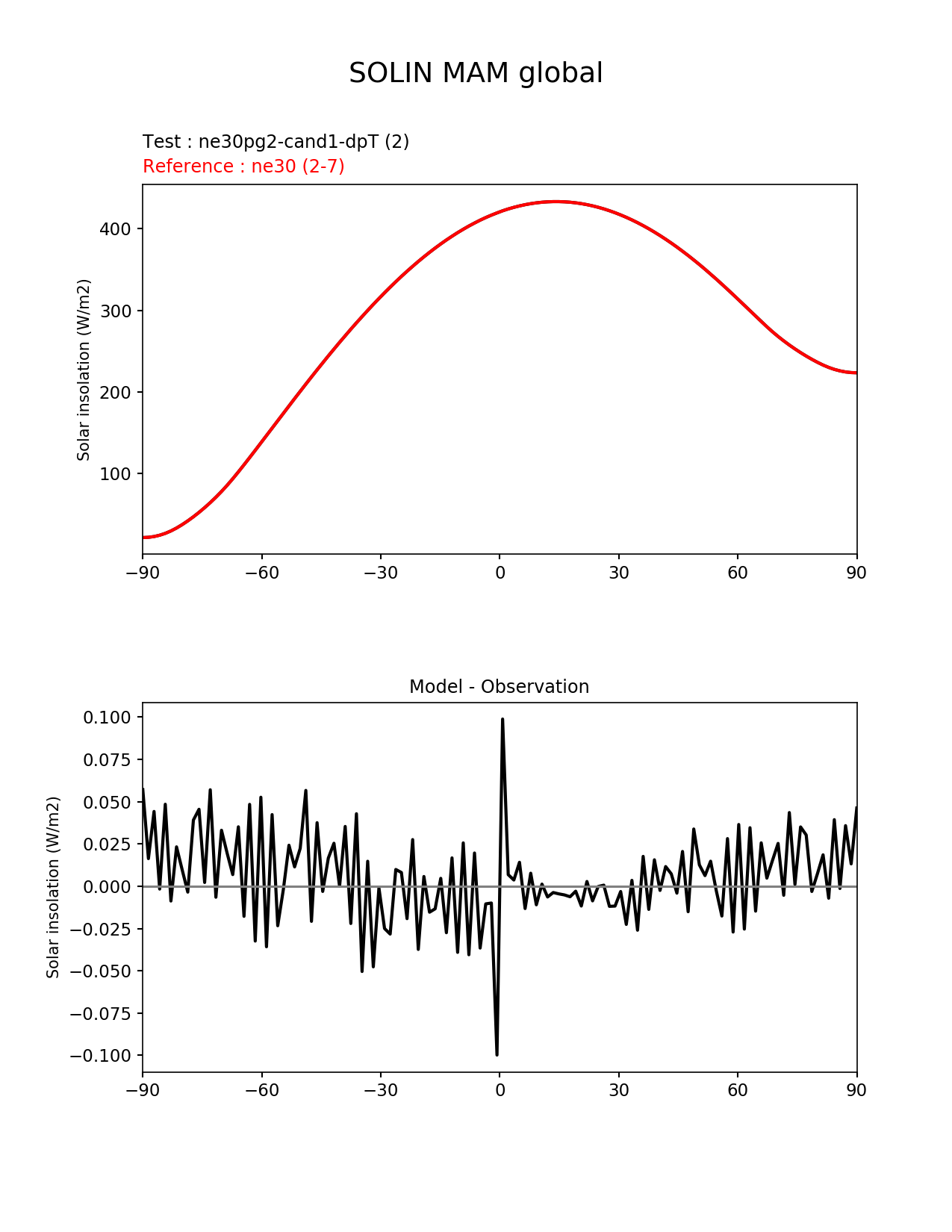 SOLIN MAM global

Test : ne30pg2-cand1-dpT (2)
Reference : ne30 (2-7)

Solar insolation (W/m2)

400
300
200
100

−90 −60 −30 0 30 60 90

Model - Observation

Solar insolation (W/m2)

0.100
0.075
0.050
0.025
0.000
−0.025
−0.050
−0.075
−0.100

−90 −60 −30 0 30 60 90